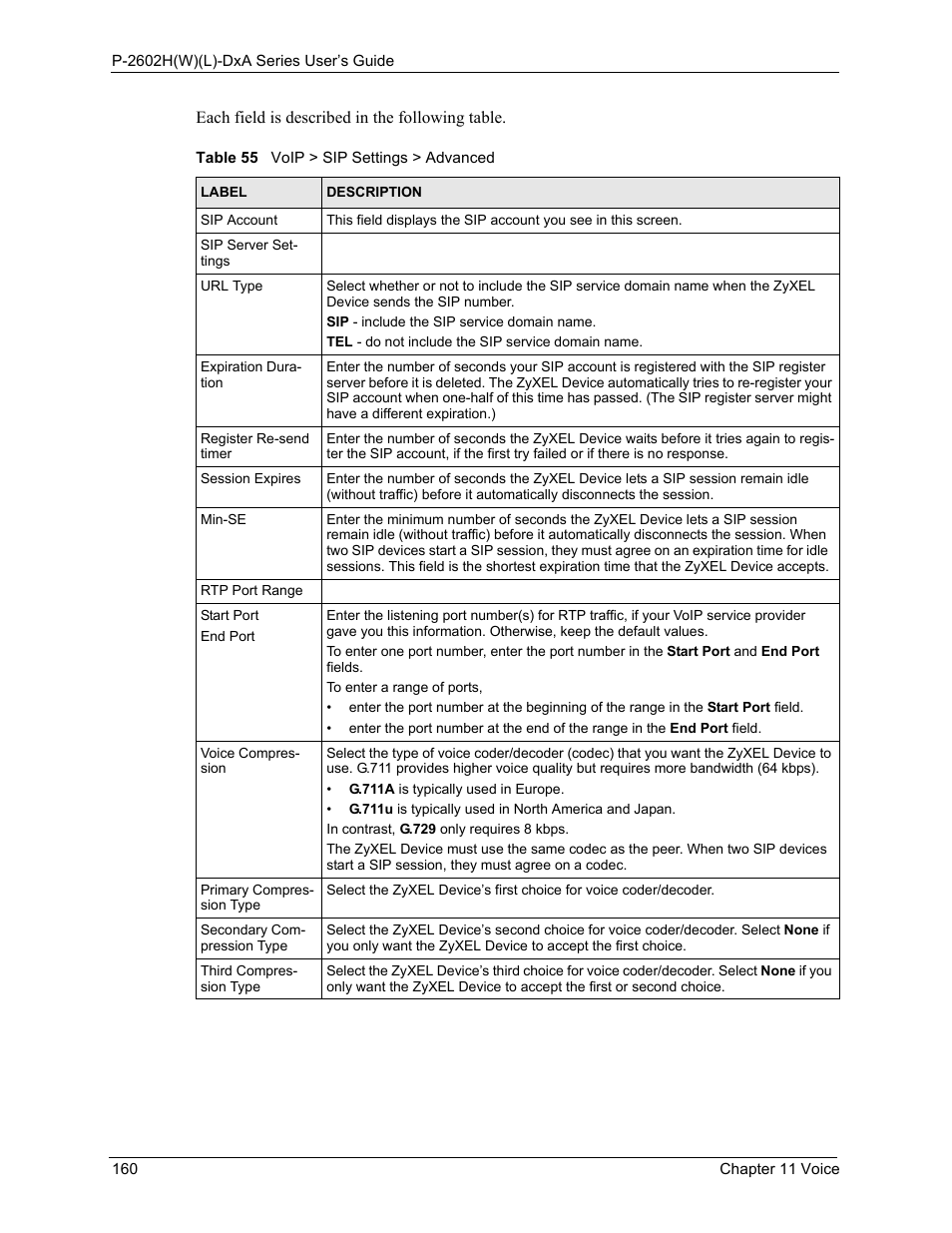 P-2602H(W)(L)-DxA Series User's Guide

Each field is described in the following table.

Table 55 VoIP > SIP Settings > Advanced

| LABEL | DESCRIPTION |
|---|---|
| SIP Account | This field displays the SIP account you see in this screen. |
| SIP Server Settings | |
| URL Type | Select whether or not to include the SIP service domain name when the ZyXEL Device sends the SIP number.<br>SIP - include the SIP service domain name.<br>TEL - do not include the SIP service domain name. |
| Expiration Duration | Enter the number of seconds your SIP account is registered with the SIP register server before it is deleted. The ZyXEL Device automatically tries to re-register your SIP account when one-half of this time has passed. (The SIP register server might have a different expiration.) |
| Register Re-send timer | Enter the number of seconds the ZyXEL Device waits before it tries again to register the SIP account, if the first try failed or if there is no response. |
| Session Expires | Enter the number of seconds the ZyXEL Device lets a SIP session remain idle (without traffic) before it automatically disconnects the session. |
| Min-SE | Enter the minimum number of seconds the ZyXEL Device lets a SIP session remain idle (without traffic) before it automatically disconnects the session. When two SIP devices start a SIP session, they must agree on an expiration time for idle sessions. This field is the shortest expiration time that the ZyXEL Device accepts. |
| RTP Port Range | |
| Start Port<br>End Port | Enter the listening port number(s) for RTP traffic, if your VoIP service provider gave you this information. Otherwise, keep the default values.<br>To enter one port number, enter the port number in the Start Port and End Port fields.<br>To enter a range of ports,<br>• enter the port number at the beginning of the range in the Start Port field.<br>• enter the port number at the end of the range in the End Port field. |
| Voice Compression | Select the type of voice coder/decoder (codec) that you want the ZyXEL Device to use. G.711 provides higher voice quality but requires more bandwidth (64 kbps).<br>• G.711A is typically used in Europe.<br>• G.711u is typically used in North America and Japan.<br>In contrast, G.729 only requires 8 kbps.<br>The ZyXEL Device must use the same codec as the peer. When two SIP devices start a SIP session, they must agree on a codec. |
| Primary Compression Type | Select the ZyXEL Device's first choice for voice coder/decoder. |
| Secondary Compression Type | Select the ZyXEL Device's second choice for voice coder/decoder. Select None if you only want the ZyXEL Device to accept the first choice. |
| Third Compression Type | Select the ZyXEL Device's third choice for voice coder/decoder. Select None if you only want the ZyXEL Device to accept the first or second choice. |

160 Chapter 11 Voice